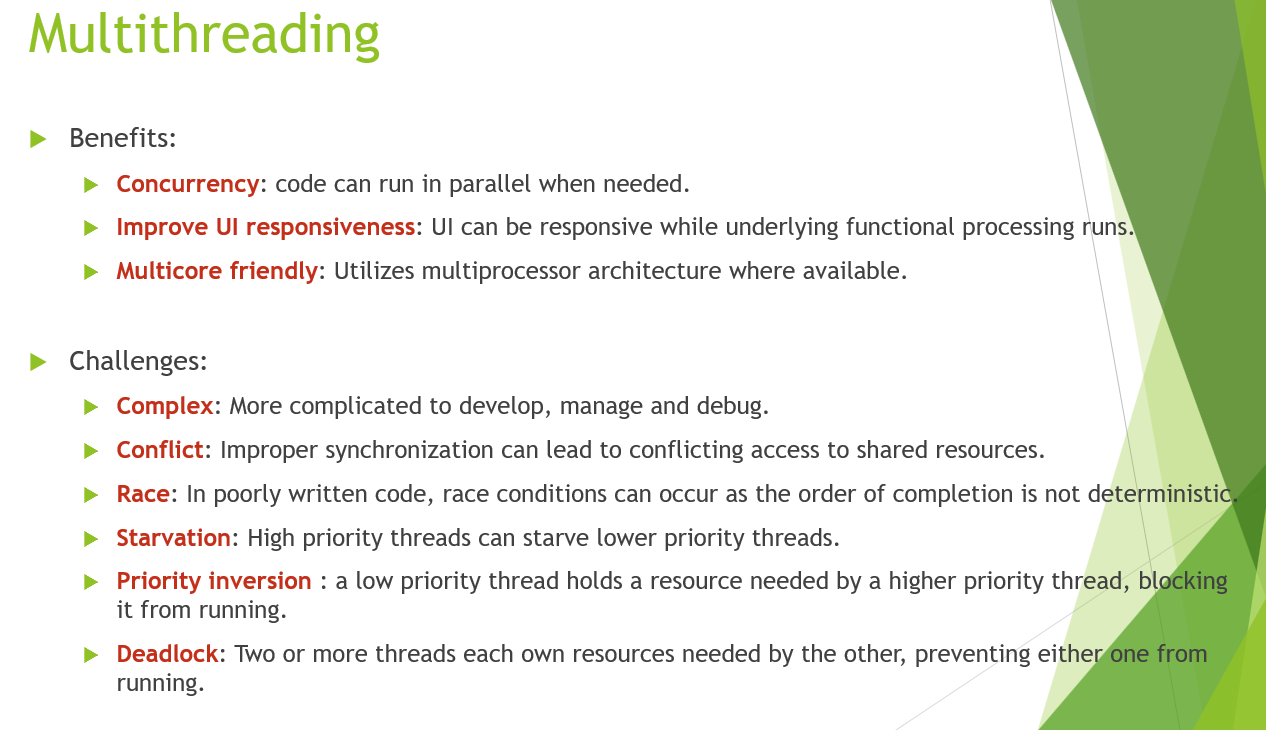 Multithreading

Benefits:

Concurrency: code can run in parallel when needed.

Improve UI responsiveness: UI can be responsive while underlying functional processing runs.

Multicore friendly: Utilizes multiprocessor architecture where available.

Challenges:

Complex: More complicated to develop, manage and debug.

Conflict: Improper synchronization can lead to conflicting access to shared resources.

Race: In poorly written code, race conditions can occur as the order of completion is not deterministic.

Starvation: High priority threads can starve lower priority threads.

Priority inversion : a low priority thread holds a resource needed by a higher priority thread, blocking it from running.

Deadlock: Two or more threads each own resources needed by the other, preventing either one from running.